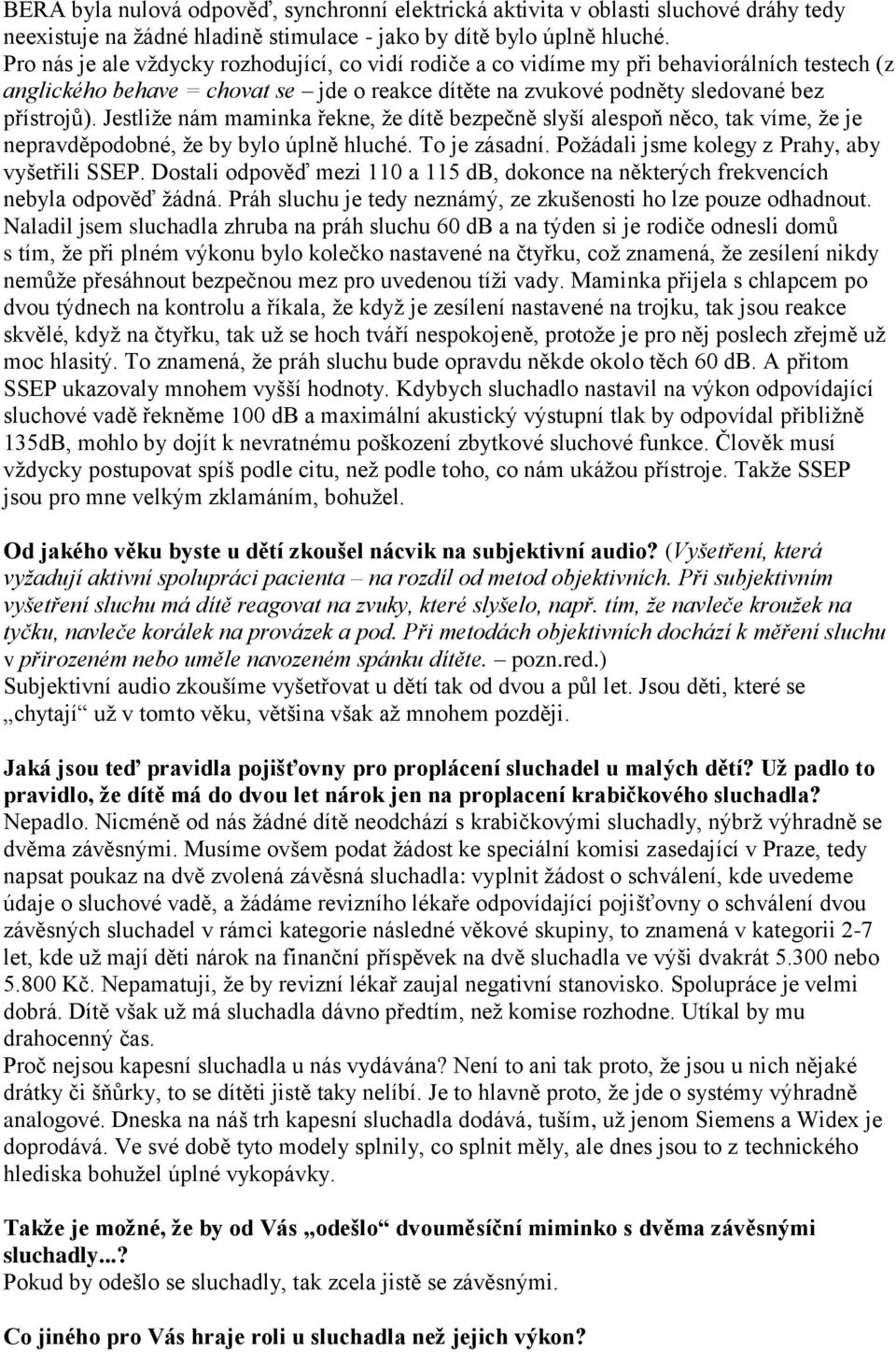 BERA byla nulová odpověď, synchronní elektrická aktivita v oblasti sluchové dráhy tedy neexistuje na žádné hladině stimulace - jako by dítě bylo úplně hluché. Pro nás je ale vždycky rozhodující, co vidí rodiče a co vidíme my při behaviorálních testech (z anglického behave = chovat se – jde o reakce dítěte na zvukové podněty sledované bez přístrojů). Jestliže nám maminka řekne, že dítě bezpečně slyší alespoň něco, tak víme, že je nepravděpodobné, že by bylo úplně hluché. To je zásadní. Požádali jsme kolegy z Prahy, aby vyšetřili SSEP. Dostali odpověď mezi 110 a 115 dB, dokonce na některých frekvencích nebyla odpověď žádná. Práh sluchu je tedy neznámý, ze zkušenosti ho lze pouze odhadnout. Naladil jsem sluchadla zhruba na práh sluchu 60 dB a na týden si je rodiče odnesli domů s tím, že při plném výkonu bylo kolečko nastavené na čtyřku, což znamená, že zesílení nikdy nemůže přesáhnout bezpečnou mez pro uvedenou tíži vady. Maminka přijela s chlapcem po dvou týdnech na kontrolu a říkala, že když je zesílení nastavené na trojku, tak jsou reakce skvělé, když na čtyřku, tak už se hoch tváří nespokojeně, protože je pro něj poslech zřejmě už moc hlasitý. To znamená, že práh sluchu bude opravdu někde okolo těch 60 dB. A přitom SSEP ukazovaly mnohem vyšší hodnoty. Kdybych sluchadlo nastavil na výkon odpovídající sluchové vadě řekněme 100 dB a maximální akustický výstupní tlak by odpovídal přibližně 135dB, mohlo by dojít k nevratnému poškození zbytkové sluchové funkce. Člověk musí vždycky postupovat spíš podle citu, než podle toho, co nám ukážou přístroje. Takže SSEP jsou pro mne velkým zklamáním, bohužel.

Od jakého věku byste u dětí zkoušel nácvik na subjektivní audio? (Vyšetření, která vyžadují aktivní spolupráci pacienta – na rozdíl od metod objektivních. Při subjektivním vyšetření sluchu má dítě reagovat na zvuky, které slyšelo, např. tím, že navleče kroužek na tyčku, navleče korálek na provázek a pod. Při metodách objektivních dochází k měření sluchu v přirozeném nebo uměle navozeném spánku dítěte. – pozn.red.)
Subjektivní audio zkoušíme vyšetřovat u dětí tak od dvou a půl let. Jsou děti, které se „chytají“ už v tomto věku, většina však až mnohem později.

Jaká jsou teď pravidla pojišťovny pro proplácení sluchadel u malých dětí? Už padlo to pravidlo, že dítě má do dvou let nárok jen na proplacení krabičkového sluchadla?
Nepadlo. Nicméně od nás žádné dítě neodchází s krabičkovými sluchadly, nýbrž výhradně se dvěma závěsnými. Musíme ovšem podat žádost ke speciální komisi zasedající v Praze, tedy napsat poukaz na dvě zvolená závěsná sluchadla: vyplnit žádost o schválení, kde uvedeme údaje o sluchové vadě, a žádáme revizního lékaře odpovídající pojišťovny o schválení dvou závěsných sluchadel v rámci kategorie následné věkové skupiny, to znamená v kategorii 2-7 let, kde už mají děti nárok na finanční příspěvek na dvě sluchadla ve výši dvakrát 5.300 nebo 5.800 Kč. Nepamatuji, že by revizní lékař zaujal negativní stanovisko. Spolupráce je velmi dobrá. Dítě však už má sluchadla dávno předtím, než komise rozhodne. Utíkal by mu drahocenný čas.
Proč nejsou kapesní sluchadla u nás vydávána? Není to ani tak proto, že jsou u nich nějaké drátky či šňůrky, to se dítěti jistě taky nelíbí. Je to hlavně proto, že jde o systémy výhradně analogové. Dneska na náš trh kapesní sluchadla dodává, tuším, už jenom Siemens a Widex je doprodává. Ve své době tyto modely splnily, co splnit měly, ale dnes jsou to z technického hlediska bohužel úplné vykopávky.

Takže je možné, že by od Vás „odešlo“ dvouměsíční miminko s dvěma závěsnými sluchadly...?
Pokud by odešlo se sluchadly, tak zcela jistě se závěsnými.

Co jiného pro Vás hraje roli u sluchadla než jejich výkon?